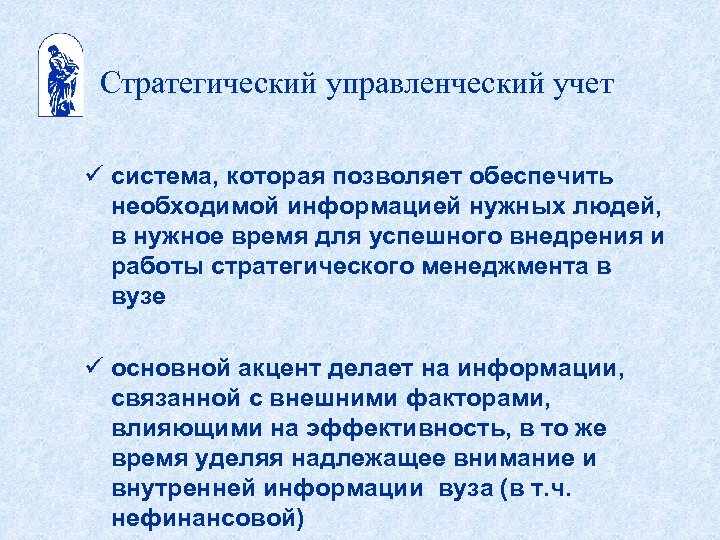 Стратегический управленческий учет

✓ система, которая позволяет обеспечить необходимой информацией нужных людей, в нужное время для успешного внедрения и работы стратегического менеджмента в вузе

✓ основной акцент делает на информации, связанной с внешними факторами, влияющими на эффективность, в то же время уделяя надлежащее внимание и внутренней информации вуза (в т.ч. нефинансовой)